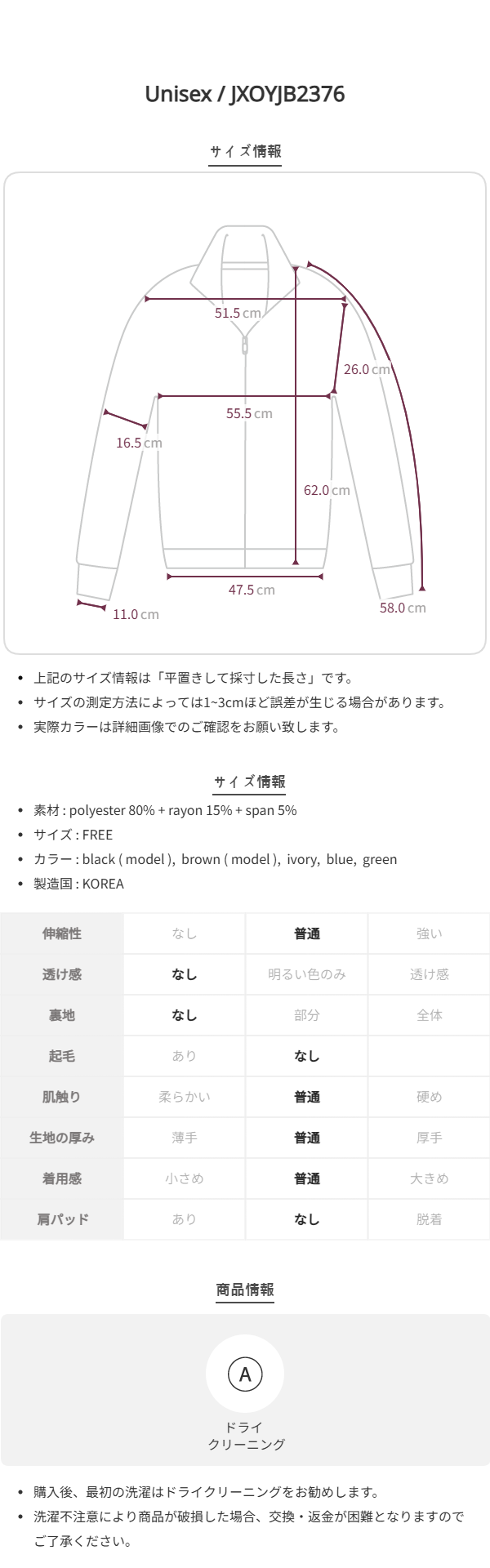 Unisex / JXOYJB2376

サイズ情報

51.5 cm
26.0 cm
55.5 cm
16.5 cm
62.0 cm
47.5 cm
11.0 cm
58.0 cm

• 上記のサイズ情報は「平置きして採寸した長さ」です。
• サイズの測定方法によっては1~3cmほど誤差が生じる場合があります。
• 実際カラーは詳細画像でのご確認をお願い致します。

サイズ情報

• 素材 : polyester 80% + rayon 15% + span 5%
• サイズ : FREE
• カラー : black ( model ), brown ( model ), ivory, blue, green
• 製造国 : KOREA

| 伸縮性 | なし | 普通 | 強い |
|---|---|---|---|
| 透け感 | なし | 明るい色のみ | 透け感 |
| 裏地 | なし | 部分 | 全体 |
| 起毛 | あり | なし | |
| 肌触り | 柔らかい | 普通 | 硬め |
| 生地の厚み | 薄手 | 普通 | 厚手 |
| 着用感 | 小さめ | 普通 | 大きめ |
| 肩パッド | あり | なし | 脱着 |

商品情報

A
ドライ
クリーニング

• 購入後、最初の洗濯はドライクリーニングをお勧めします。
• 洗濯不注意により商品が破損した場合、交換・返金が困難となりますのでご了承ください。